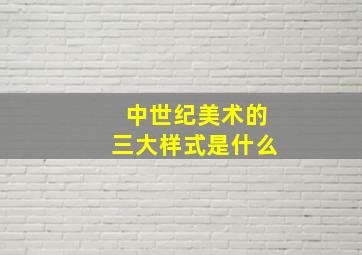 中世纪美术的
三大样式是什么